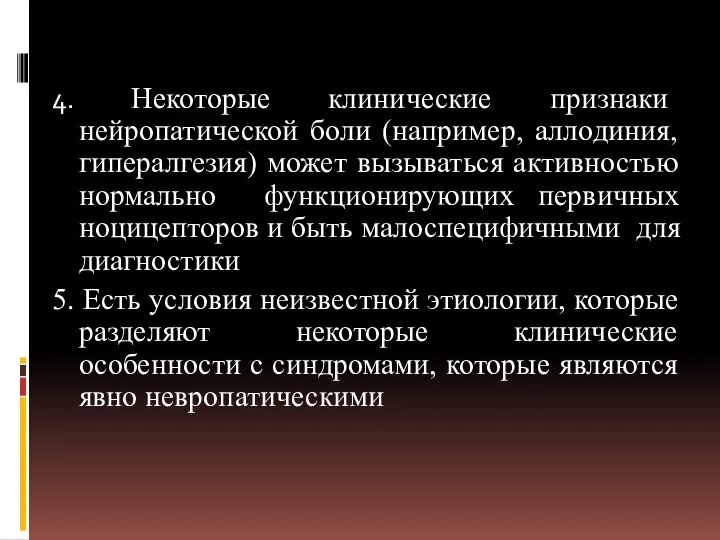 4. Некоторые клинические признаки нейропатической боли (например, аллодиния, гипералгезия) может вызываться активностью нормально функционирующих первичных ноцицепторов и быть малоспецифичными для диагностики

5. Есть условия неизвестной этиологии, которые разделяют некоторые клинические особенности с синдромами, которые являются явно невропатическими